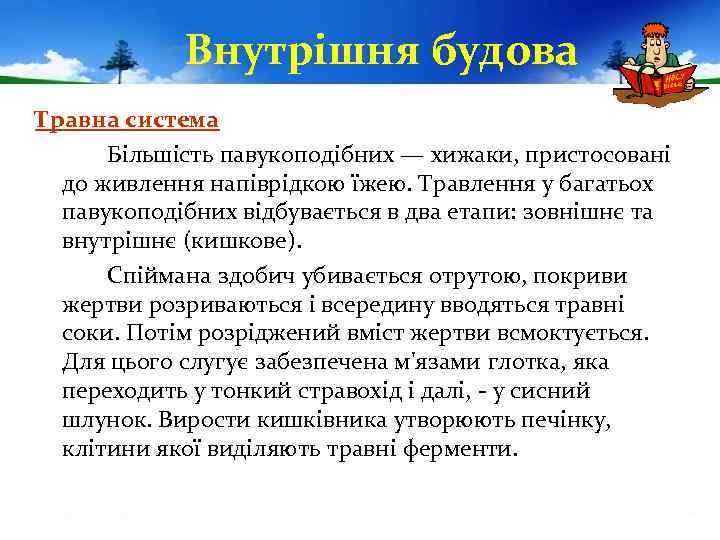 Внутрішня будова

Травна система

Більшість павукоподібних — хижаки, пристосовані до живлення напіврідкою їжею. Травлення у багатьох павукоподібних відбувається в два етапи: зовнішнє та внутрішнє (кишкове).

Спіймана здобич убивається отрутою, покриви жертви розриваються і всередину вводяться травні соки. Потім розріджений вміст жертви всмоктується. Для цього слугує забезпечена м'язами глотка, яка переходить у тонкий стравохід і далі, - у сисний шлунок. Вирости кишківника утворюють печінку, клітини якої виділяють травні ферменти.